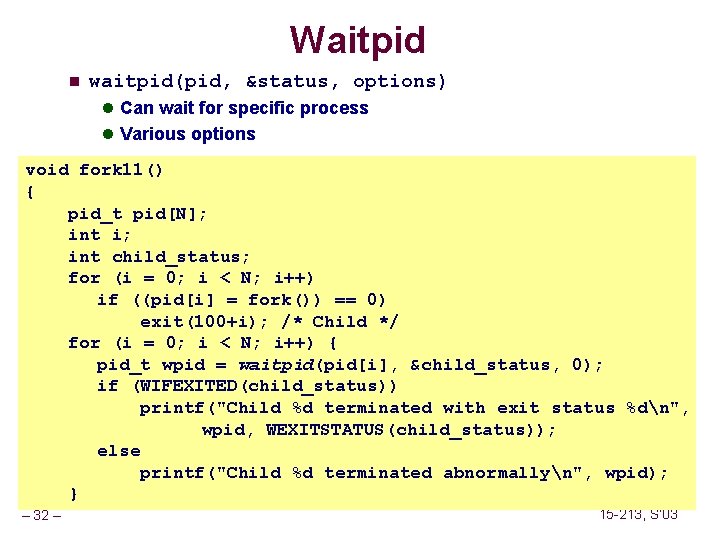 Waitpid

waitpid(pid, &status, options)

Can wait for specific process

Various options

void fork11()
{
    pid_t pid[N];
    int i;
    int child_status;
    for (i = 0; i < N; i++)
        if ((pid[i] = fork()) == 0)
            exit(100+i); /* Child */
    for (i = 0; i < N; i++) {
        pid_t wpid = waitpid(pid[i], &child_status, 0);
        if (WIFEXITED(child_status))
            printf("Child %d terminated with exit status %d\n",
                   wpid, WEXITSTATUS(child_status));
        else
            printf("Child %d terminated abnormally\n", wpid);
    }

– 32 –

15-213, S'03